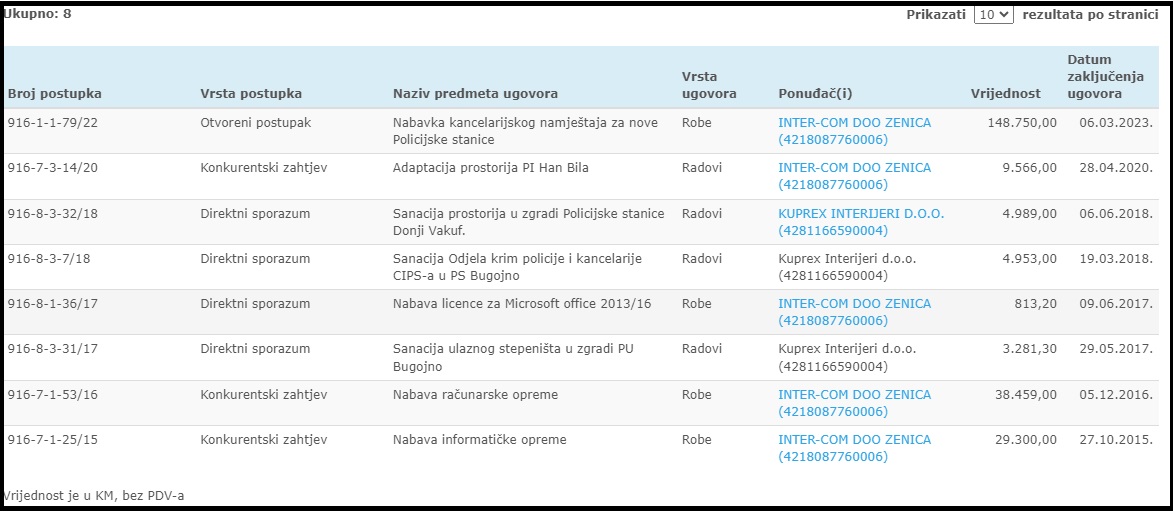 Ukupno: 8

Prikazati 10 rezultata po stranici

| Broj postupka | Vrsta postupka | Naziv predmeta ugovora | Vrsta ugovora | Ponuđač(i) | Vrijednost | Datum zaključenja ugovora |
|---|---|---|---|---|---|---|
| 916-1-1-79/22 | Otvoreni postupak | Nabavka kancelarijskog namještaja za nove Policijske stanice | Robe | INTER-COM DOO ZENICA (4218087760006) | 148.750,00 | 06.03.2023. |
| 916-7-3-14/20 | Konkurentski zahtjev | Adaptacija prostorija PI Han Bila | Radovi | INTER-COM DOO ZENICA (4218087760006) | 9.566,00 | 28.04.2020. |
| 916-8-3-32/18 | Direktni sporazum | Sanacija prostorija u zgradi Policijske stanice Donji Vakuf. | Radovi | KUPREX INTERIJERI D.O.O. (4281166590004) | 4.989,00 | 06.06.2018. |
| 916-8-3-7/18 | Direktni sporazum | Sanacija Odjela krim policije i kancelarije CIPS-a u PS Bugojno | Radovi | Kuprex Interijeri d.o.o. (4281166590004) | 4.953,00 | 19.03.2018. |
| 916-8-1-36/17 | Direktni sporazum | Nabava licence za Microsoft office 2013/16 | Robe | INTER-COM DOO ZENICA (4218087760006) | 813,20 | 09.06.2017. |
| 916-8-3-31/17 | Direktni sporazum | Sanacija ulaznog stepeništa u zgradi PU Bugojno | Radovi | Kuprex Interijeri d.o.o. (4281166590004) | 3.281,30 | 29.05.2017. |
| 916-7-1-53/16 | Konkurentski zahtjev | Nabava računarske opreme | Robe | INTER-COM DOO ZENICA (4218087760006) | 38.459,00 | 05.12.2016. |
| 916-7-1-25/15 | Konkurentski zahtjev | Nabava informatičke opreme | Robe | INTER-COM DOO ZENICA (4218087760006) | 29.300,00 | 27.10.2015. |

Vrijednost je u KM, bez PDV-a